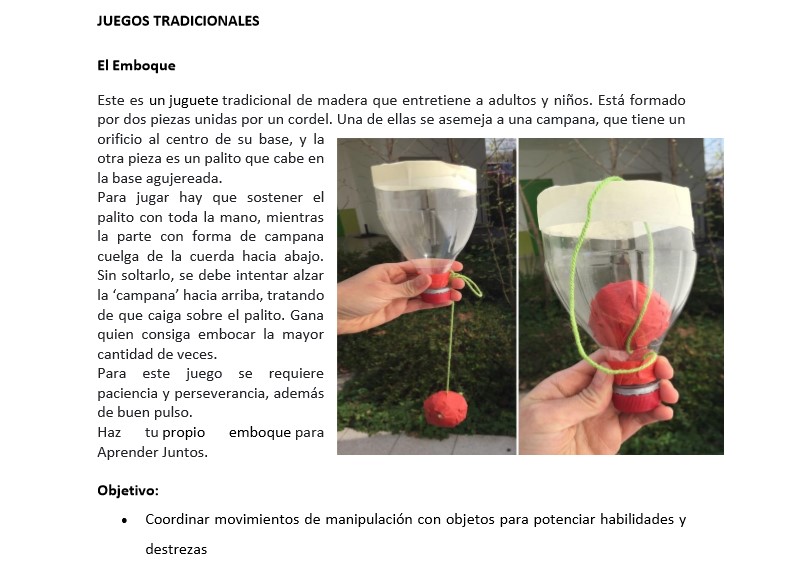 JUEGOS TRADICIONALES

El Emboque

Este es un juguete tradicional de madera que entretiene a adultos y niños. Está formado por dos piezas unidas por un cordel. Una de ellas se asemeja a una campana, que tiene un orificio al centro de su base, y la otra pieza es un palito que cabe en la base agujereada.
Para jugar hay que sostener el palito con toda la mano, mientras la parte con forma de campana cuelga de la cuerda hacia abajo. Sin soltarlo, se debe intentar alzar la 'campana' hacia arriba, tratando de que caiga sobre el palito. Gana quien consiga embocar la mayor cantidad de veces.
Para este juego se requiere paciencia y perseverancia, además de buen pulso.
Haz tu propio emboque para Aprender Juntos.

Objetivo:

• Coordinar movimientos de manipulación con objetos para potenciar habilidades y destrezas